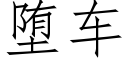 堕车